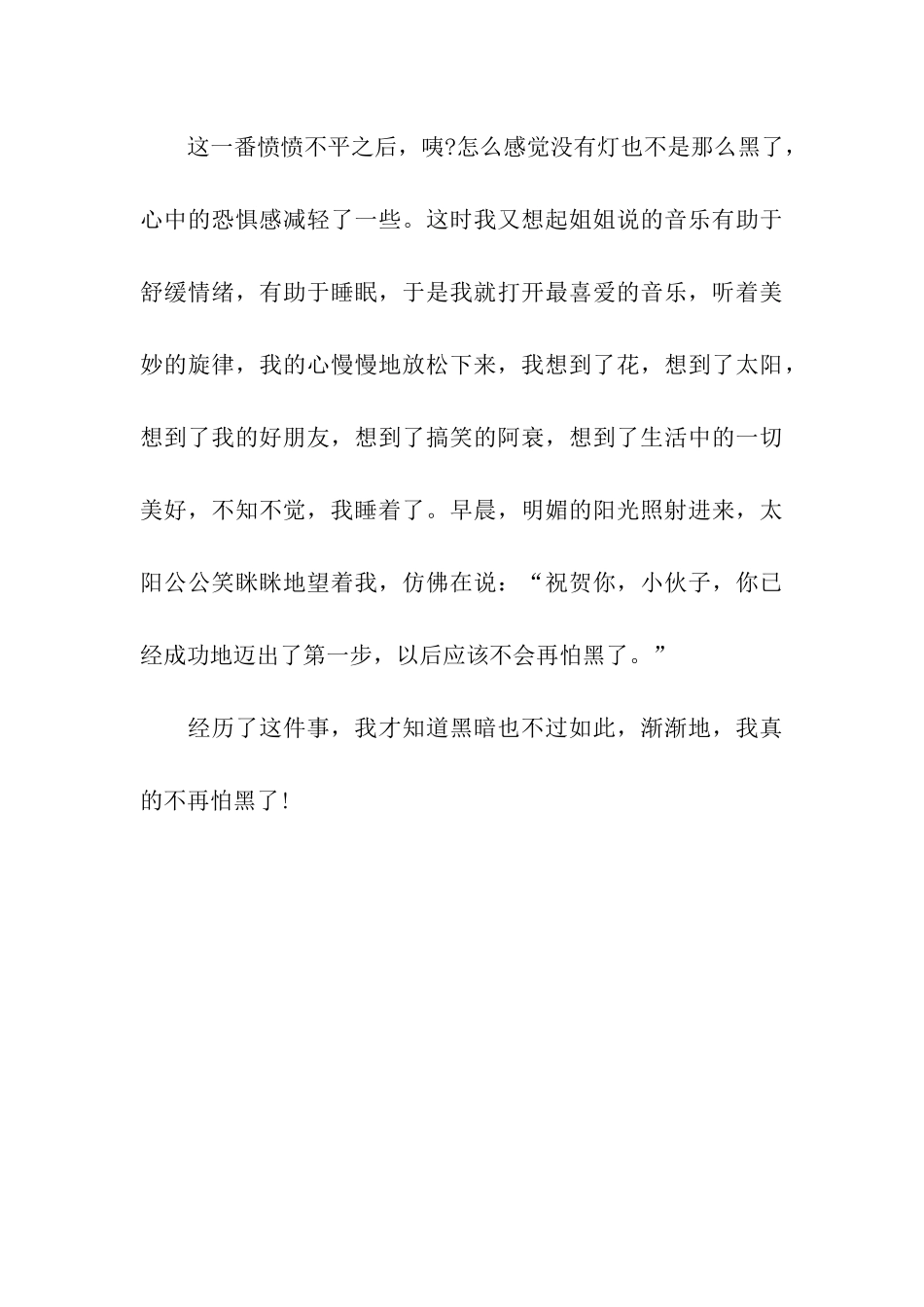 这一番愤愤不平之后，咦?怎么感觉没有灯也不是那么黑了，心中的恐惧感减轻了一些。这时我又想起姐姐说的音乐有助于舒缓情绪，有助于睡眠，于是我就打开最喜爱的音乐，听着美妙的旋律，我的心慢慢地放松下来，我想到了花，想到了太阳，想到了我的好朋友，想到了搞笑的阿衰，想到了生活中的一切美好，不知不觉，我睡着了。早晨，明媚的阳光照射进来，太阳公公笑眯眯地望着我，仿佛在说：“祝贺你，小伙子，你已经成功地迈出了第一步，以后应该不会再怕黑了。”

经历了这件事，我才知道黑暗也不过如此，渐渐地，我真的不再怕黑了!